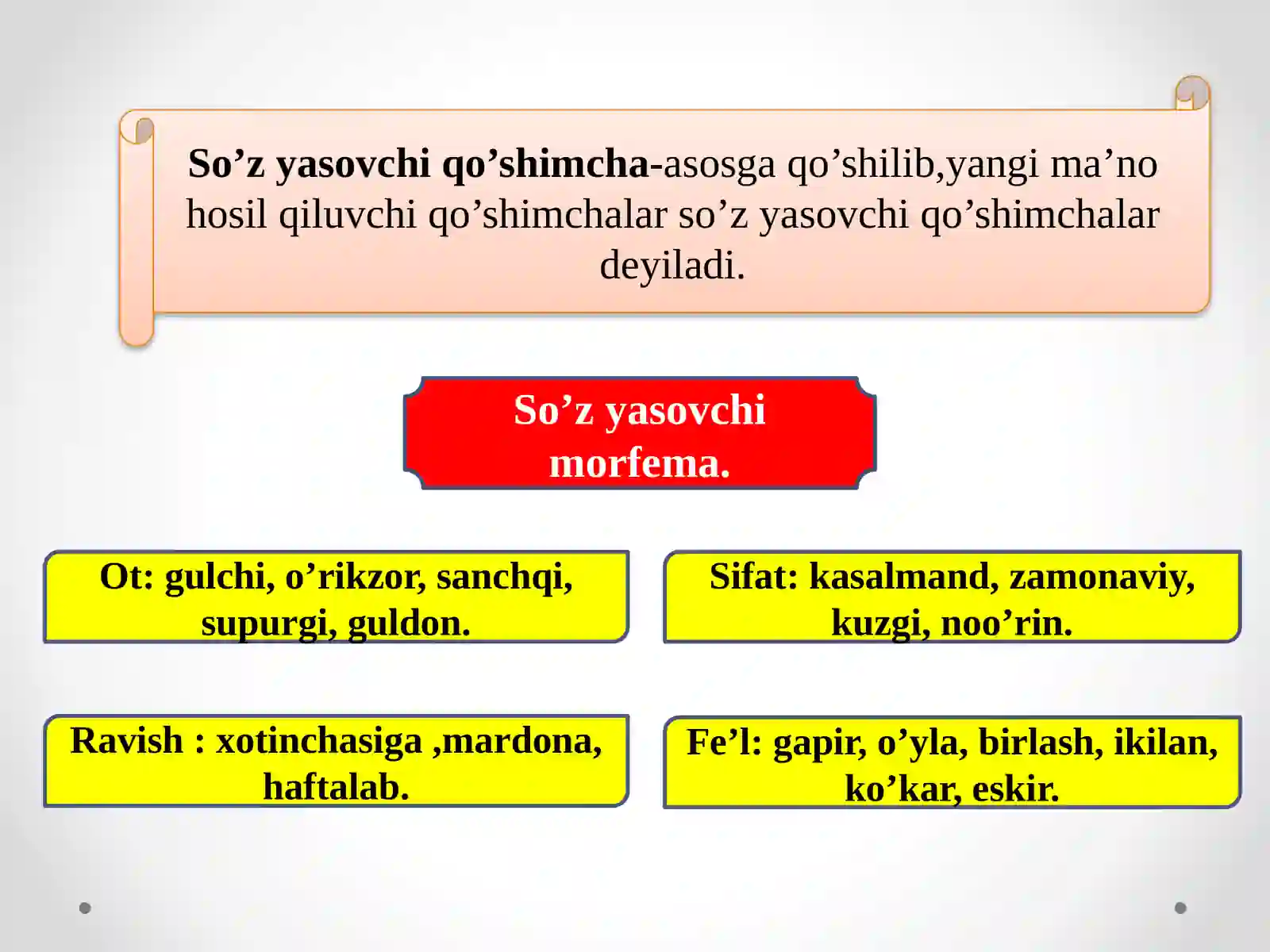 So’z yasovchi qo’shimcha-asosga qo’shilib,yangi ma’no hosil qiluvchi qo’shimchalar so’z yasovchi qo’shimchalar deyiladi.

So’z yasovchi morfema.

Ot: gulchi, o’rikzor, sanchqi, supurgi, guldon.

Sifat: kasalmand, zamonaviy, kuzgi, noo’rin.

Ravish : xotinchasiga ,mardona, haftalab.

Fe’l: gapir, o’yla, birlash, ikilan, ko’kar, eskir.